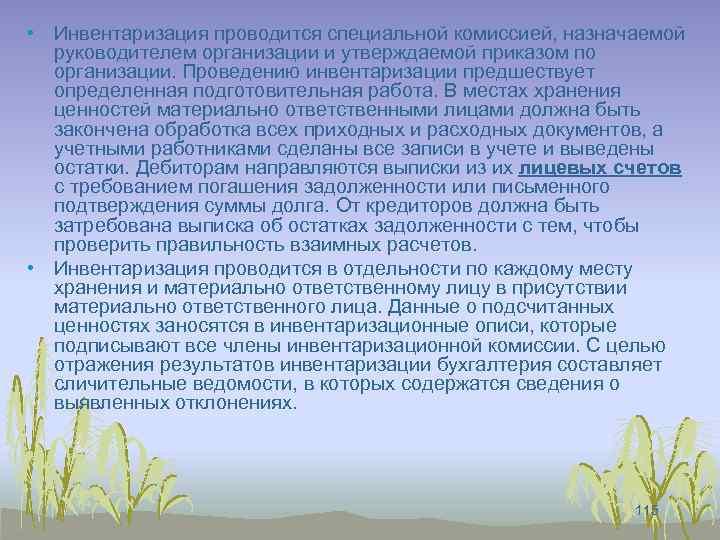 • Инвентаризация проводится специальной комиссией, назначаемой руководителем организации и утверждаемой приказом по организации. Проведению инвентаризации предшествует определенная подготовительная работа. В местах хранения ценностей материально ответственными лицами должна быть закончена обработка всех приходных и расходных документов, а учетными работниками сделаны все записи в учете и выведены остатки. Дебиторам направляются выписки из их лицевых счетов с требованием погашения задолженности или письменного подтверждения суммы долга. От кредиторов должна быть затребована выписка об остатках задолженности с тем, чтобы проверить правильность взаимных расчетов.

• Инвентаризация проводится в отдельности по каждому месту хранения и материально ответственному лицу в присутствии материально ответственного лица. Данные о подсчитанных ценностях заносятся в инвентаризационные описи, которые подписывают все члены инвентаризационной комиссии. С целью отражения результатов инвентаризации бухгалтерия составляет сличительные ведомости, в которых содержатся сведения о выявленных отклонениях.

115